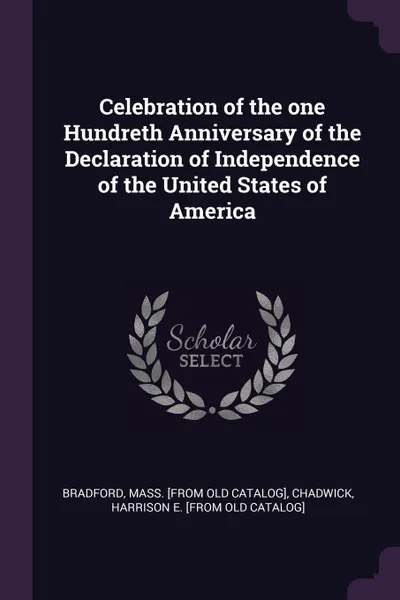 Celebration of the one Hundreth Anniversary of the Declaration of Independence of the United States of America

Scholar
SELECT

BRADFORD, MASS. [FROM OLD CATALOG], CHADWICK, HARRISON E. [FROM OLD CATALOG]